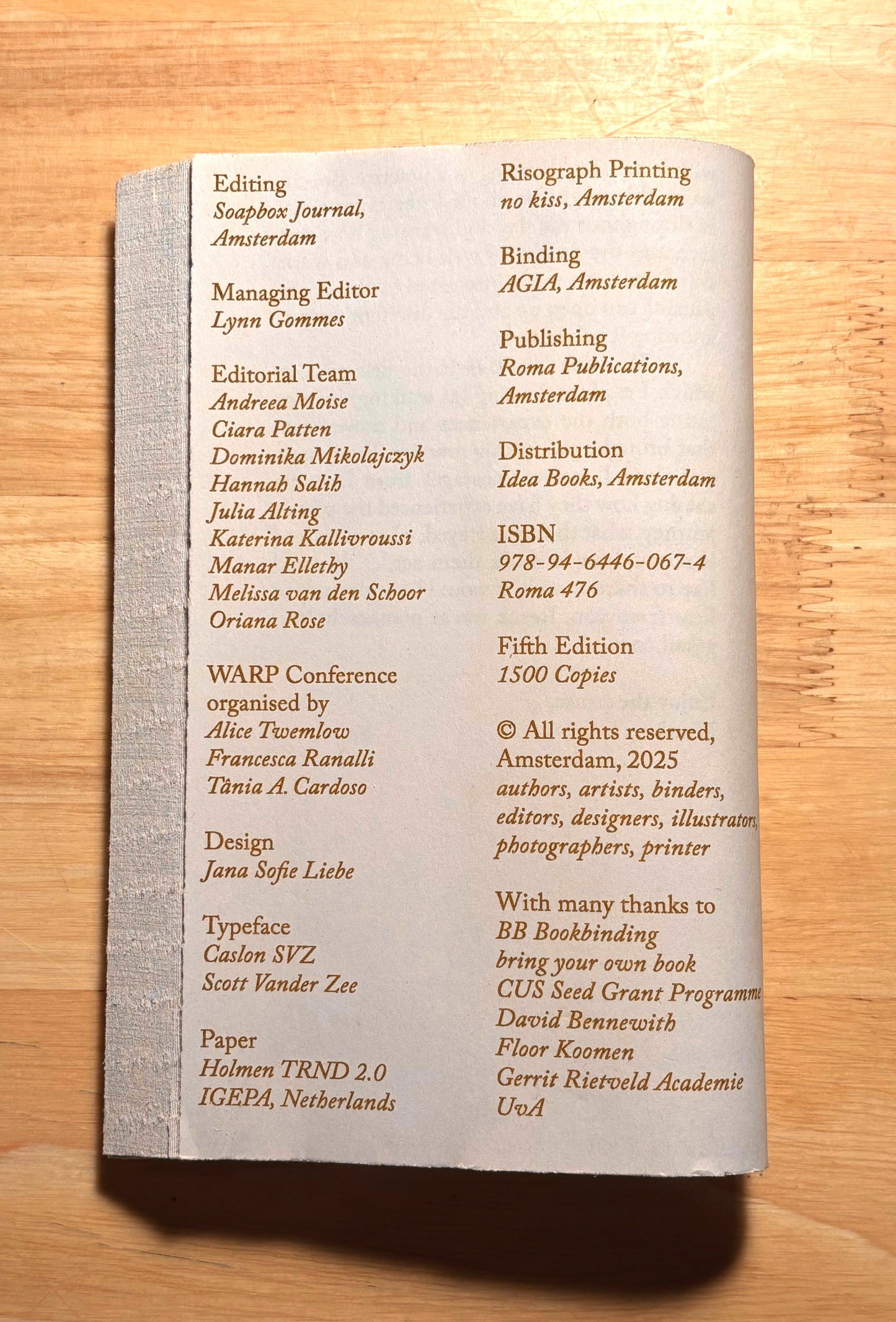 Editing
Soapbox Journal, Amsterdam

Managing Editor
Lynn Gommes

Editorial Team
Andreea Moise
Ciara Patten
Dominika Mikolajczyk
Hannah Salih
Julia Alting
Katerina Kallivroussi
Manar Ellethy
Melissa van den Schoor
Oriana Rose

WARP Conference organised by
Alice Twemlow
Francesca Ranalli
Tânia A. Cardoso

Design
Jana Sofie Liebe

Typeface
Caslon SVZ
Scott Vander Zee

Paper
Holmen TRND 2.0
IGEPA, Netherlands

Risograph Printing
no kiss, Amsterdam

Binding
AGIA, Amsterdam

Publishing
Roma Publications, Amsterdam

Distribution
Idea Books, Amsterdam

ISBN
978-94-6446-067-4
Roma 476

Fifth Edition
1500 Copies

© All rights reserved, Amsterdam, 2025
authors, artists, binders, editors, designers, illustrators, photographers, printer

With many thanks to
BB Bookbinding
bring your own book
CUS Seed Grant Programme
David Bennewith
Floor Koomen
Gerrit Rietveld Academie
UvA